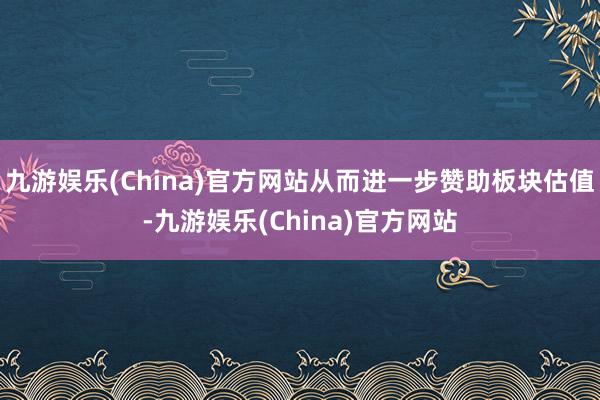 九游娱乐(China)官方网站从而进一步赞助板块估值-九游娱乐(China)官方网站